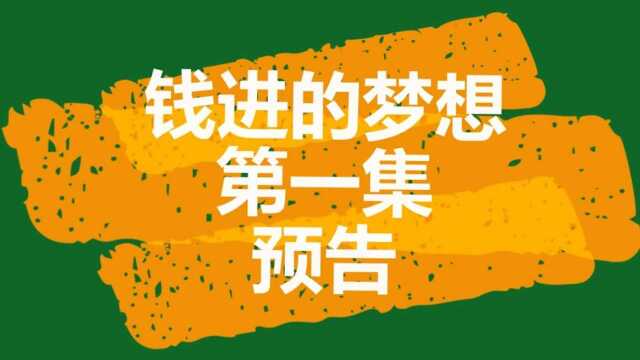 钱进的梦想
第一集
预告